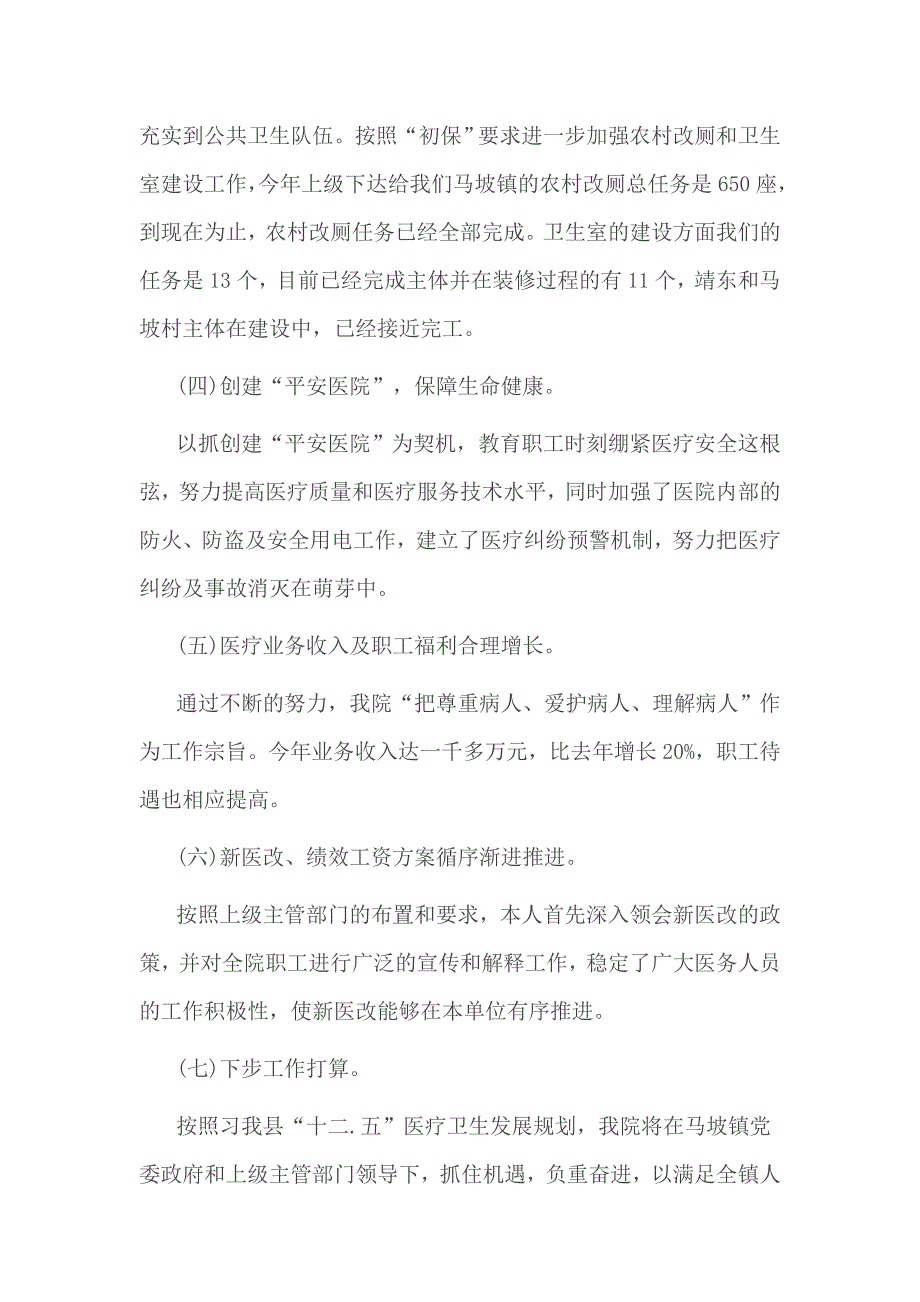 充实到公共卫生队伍。按照“初保”要求进一步加强农村改厕和卫生室建设工作，今年上级下达给我们马坡镇的农村改厕总任务是650座，到现在为止，农村改厕任务已经全部完成。卫生室的建设方面我们的任务是13个，目前已经完成主体并在装修过程的有11个，靖东和马坡村主体在建设中，已经接近完工。

(四)创建“平安医院”，保障生命健康。

以抓创建“平安医院”为契机，教育职工时刻绷紧医疗安全这根弦，努力提高医疗质量和医疗服务技术水平，同时加强了医院内部的防火、防盗及安全用电工作，建立了医疗纠纷预警机制，努力把医疗纠纷及事故消灭在萌芽中。

(五)医疗业务收入及职工福利合理增长。

通过不断的努力，我院“把尊重病人、爱护病人、理解病人”作为工作宗旨。今年业务收入达一千多万元，比去年增长20%，职工待遇也相应提高。

(六)新医改、绩效工资方案循序渐进推进。

按照上级主管部门的布置和要求，本人首先深入领会新医改的政策，并对全院职工进行广泛的宣传和解释工作，稳定了广大医务人员的工作积极性，使新医改能够在本单位有序推进。

(七)下步工作打算。

按照习我县“十二.五”医疗卫生发展规划，我院将在马坡镇党委政府和上级主管部门领导下，抓住机遇，负重奋进，以满足全镇人